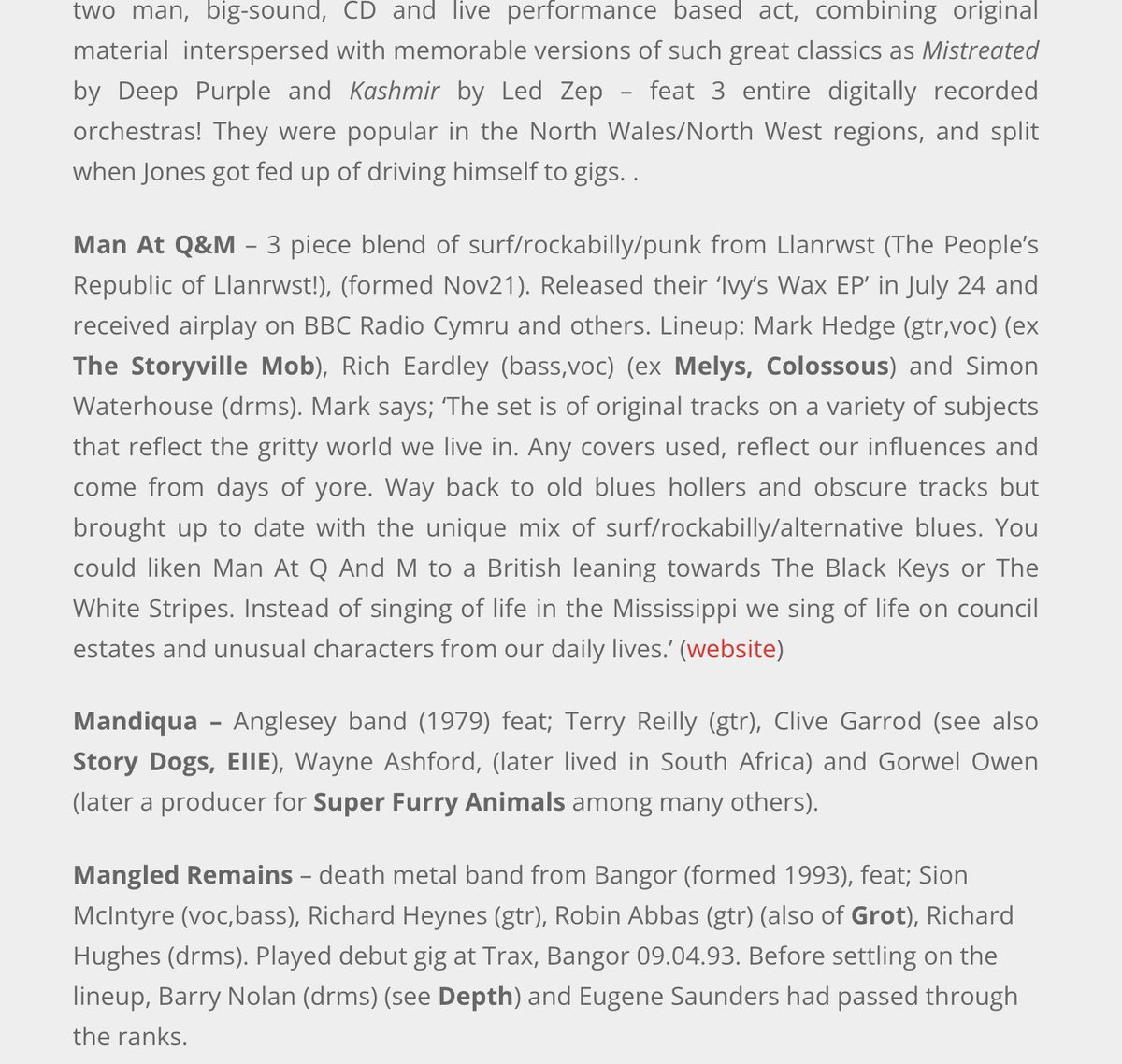 two man, big-sound, CD and live performance based act, combining original material interspersed with memorable versions of such great classics as Mistreated by Deep Purple and Kashmir by Led Zep – feat 3 entire digitally recorded orchestras! They were popular in the North Wales/North West regions, and split when Jones got fed up of driving himself to gigs. .

Man At Q&M – 3 piece blend of surf/rockabilly/punk from Llanrwst (The People's Republic of Llanrwst!), (formed Nov21). Released their 'Ivy's Wax EP' in July 24 and received airplay on BBC Radio Cymru and others. Lineup: Mark Hedge (gtr,voc) (ex The Storyville Mob), Rich Eardley (bass,voc) (ex Melys, Colossous) and Simon Waterhouse (drms). Mark says; 'The set is of original tracks on a variety of subjects that reflect the gritty world we live in. Any covers used, reflect our influences and come from days of yore. Way back to old blues hollers and obscure tracks but brought up to date with the unique mix of surf/rockabilly/alternative blues. You could liken Man At Q And M to a British leaning towards The Black Keys or The White Stripes. Instead of singing of life in the Mississippi we sing of life on council estates and unusual characters from our daily lives.' (website)

Mandiqua – Anglesey band (1979) feat; Terry Reilly (gtr), Clive Garrod (see also Story Dogs, EIIE), Wayne Ashford, (later lived in South Africa) and Gorwel Owen (later a producer for Super Furry Animals among many others).

Mangled Remains – death metal band from Bangor (formed 1993), feat; Sion McIntyre (voc,bass), Richard Heynes (gtr), Robin Abbas (gtr) (also of Grot), Richard Hughes (drms). Played debut gig at Trax, Bangor 09.04.93. Before settling on the lineup, Barry Nolan (drms) (see Depth) and Eugene Saunders had passed through the ranks.